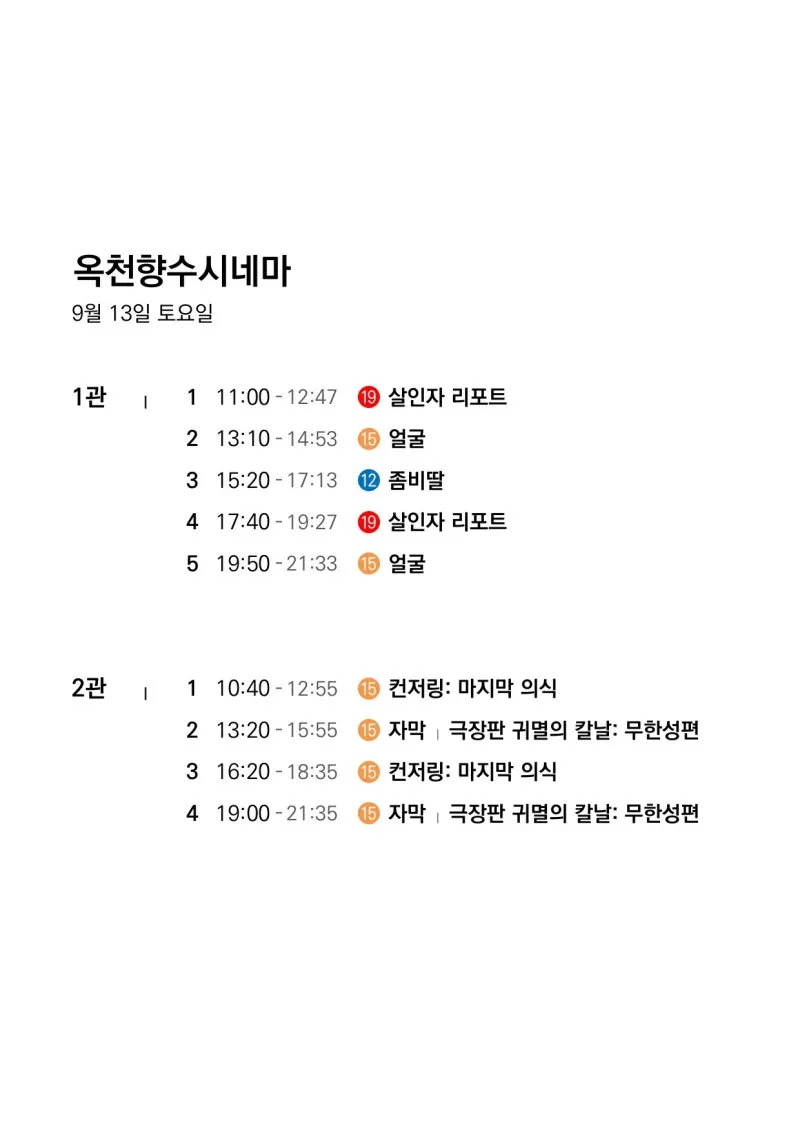 옥천향수시네마
9월 13일 토요일

1관 | 1 11:00 - 12:47 ⑲ 살인자 리포트
2 13:10 - 14:53 ⑮ 얼굴
3 15:20 - 17:13 ⑫ 좀비딸
4 17:40 - 19:27 ⑲ 살인자 리포트
5 19:50 - 21:33 ⑮ 얼굴

2관 | 1 10:40 - 12:55 ⑮ 컨저링: 마지막 의식
2 13:20 - 15:55 ⑮ 자막 | 극장판 귀멸의 칼날: 무한성편
3 16:20 - 18:35 ⑮ 컨저링: 마지막 의식
4 19:00 - 21:35 ⑮ 자막 | 극장판 귀멸의 칼날: 무한성편